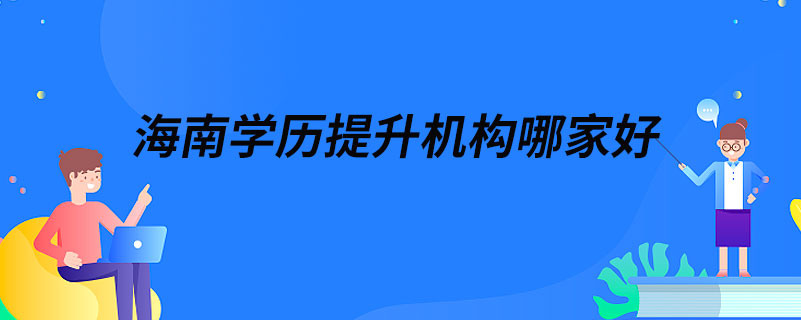 海南学历提升机构哪家好